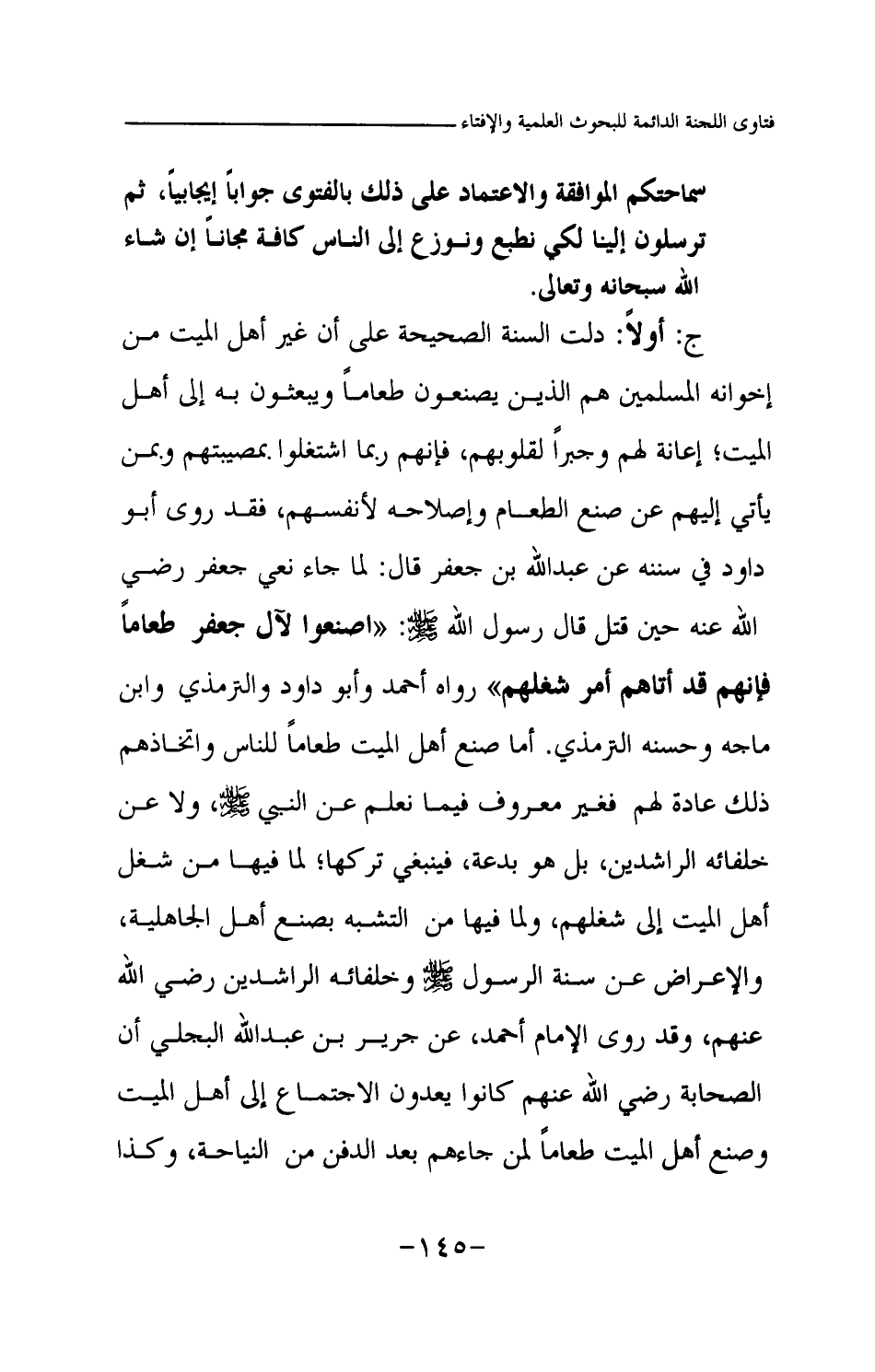 فتاوى اللجنة الدائمة للبحوث العلمية والإفتاء

سماحتكم الموافقة والاعتماد على ذلك بالفتوى جواباً إيجابياً، ثم ترسلون إلينا لكي نطبع ونوزع إلى الناس كافة مجاناً إن شاء الله سبحانه وتعالى.

ج: أولاً: دلت السنة الصحيحة على أن غير أهل الميت من إخوانه المسلمين هم الذين يصنعون طعاماً ويبعثون به إلى أهل الميت؛ إعانة لهم وجبراً لقلوبهم، فإنهم ربما اشتغلوا بمصيبتهم وبمن يأتي إليهم عن صنع الطعام وإصلاحه لأنفسهم، فقد روى أبو داود في سننه عن عبدالله بن جعفر قال: لما جاء نعي جعفر رضي الله عنه حين قتل قال رسول الله ﷺ: «اصنعوا لآل جعفر طعاماً فإنهم قد أتاهم أمر شغلهم» رواه أحمد وأبو داود والترمذي وابن ماجه وحسنه الترمذي. أما صنع أهل الميت طعاماً للناس واتخاذهم ذلك عادة لهم فغير معروف فيما نعلم عن النبي ﷺ، ولا عن خلفائه الراشدين، بل هو بدعة، فينبغي تركها؛ لما فيها من شغل أهل الميت إلى شغلهم، ولما فيها من التشبه بصنع أهل الجاهلية، والإعراض عن سنة الرسول ﷺ وخلفائه الراشدين رضي الله عنهم، وقد روى الإمام أحمد، عن جرير بن عبدالله البجلي أن الصحابة رضي الله عنهم كانوا يعدون الاجتماع إلى أهل الميت وصنع أهل الميت طعاماً لمن جاءهم بعد الدفن من النياحة، وكذا

-١٤٥-